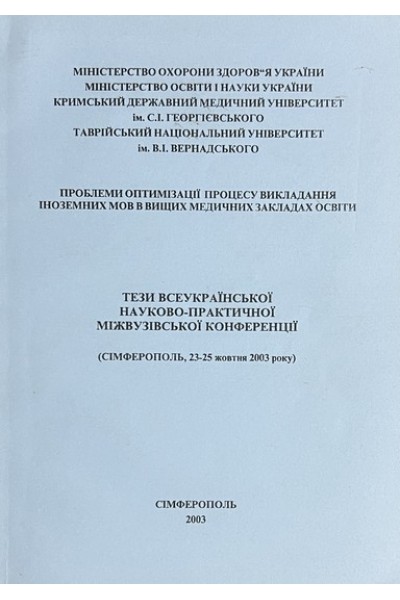 МІНІСТЕРСТВО ОХОРОНИ ЗДОРОВ"Я УКРАЇНИ
МІНІСТЕРСТВО ОСВІТИ І НАУКИ УКРАЇНИ
КРИМСЬКИЙ ДЕРЖАВНИЙ МЕДИЧНИЙ УНІВЕРСИТЕТ
ім. С.І. ГЕОРГІЄВСЬКОГО
ТАВРІЙСЬКИЙ НАЦІОНАЛЬНИЙ УНІВЕРСИТЕТ
ім. В.І. ВЕРНАДСЬКОГО

ПРОБЛЕМИ ОПТИМІЗАЦІЇ ПРОЦЕСУ ВИКЛАДАННЯ
ІНОЗЕМНИХ МОВ В ВИЩИХ МЕДИЧНИХ ЗАКЛАДАХ ОСВІТИ

ТЕЗИ ВСЕУКРАЇНСЬКОЇ
НАУКОВО-ПРАКТИЧНОЇ
МІЖВУЗІВСЬКОЇ КОНФЕРЕНЦІЇ

(СІМФЕРОПОЛЬ, 23-25 жовтня 2003 року)

СІМФЕРОПОЛЬ
2003